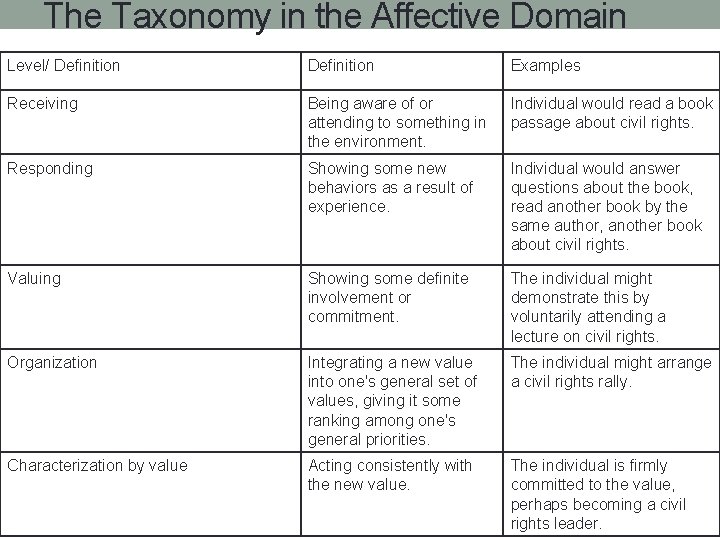 The Taxonomy in the Affective Domain

| Level/ Definition | Definition | Examples |
|---|---|---|
| Receiving | Being aware of or attending to something in the environment. | Individual would read a book passage about civil rights. |
| Responding | Showing some new behaviors as a result of experience. | Individual would answer questions about the book, read another book by the same author, another book about civil rights. |
| Valuing | Showing some definite involvement or commitment. | The individual might demonstrate this by voluntarily attending a lecture on civil rights. |
| Organization | Integrating a new value into one's general set of values, giving it some ranking among one's general priorities. | The individual might arrange a civil rights rally. |
| Characterization by value | Acting consistently with the new value. | The individual is firmly committed to the value, perhaps becoming a civil rights leader. |